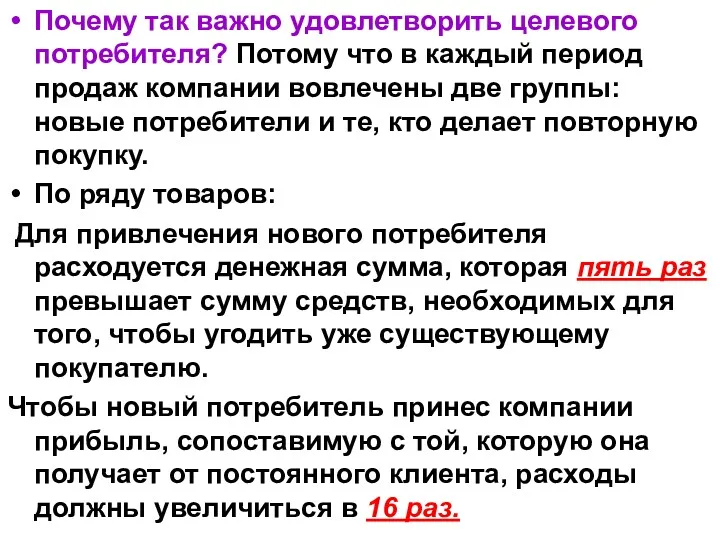 • Почему так важно удовлетворить целевого потребителя? Потому что в каждый период продаж компании вовлечены две группы: новые потребители и те, кто делает повторную покупку.
• По ряду товаров:
Для привлечения нового потребителя расходуется денежная сумма, которая пять раз превышает сумму средств, необходимых для того, чтобы угодить уже существующему покупателю.
Чтобы новый потребитель принес компании прибыль, сопоставимую с той, которую она получает от постоянного клиента, расходы должны увеличиться в 16 раз.